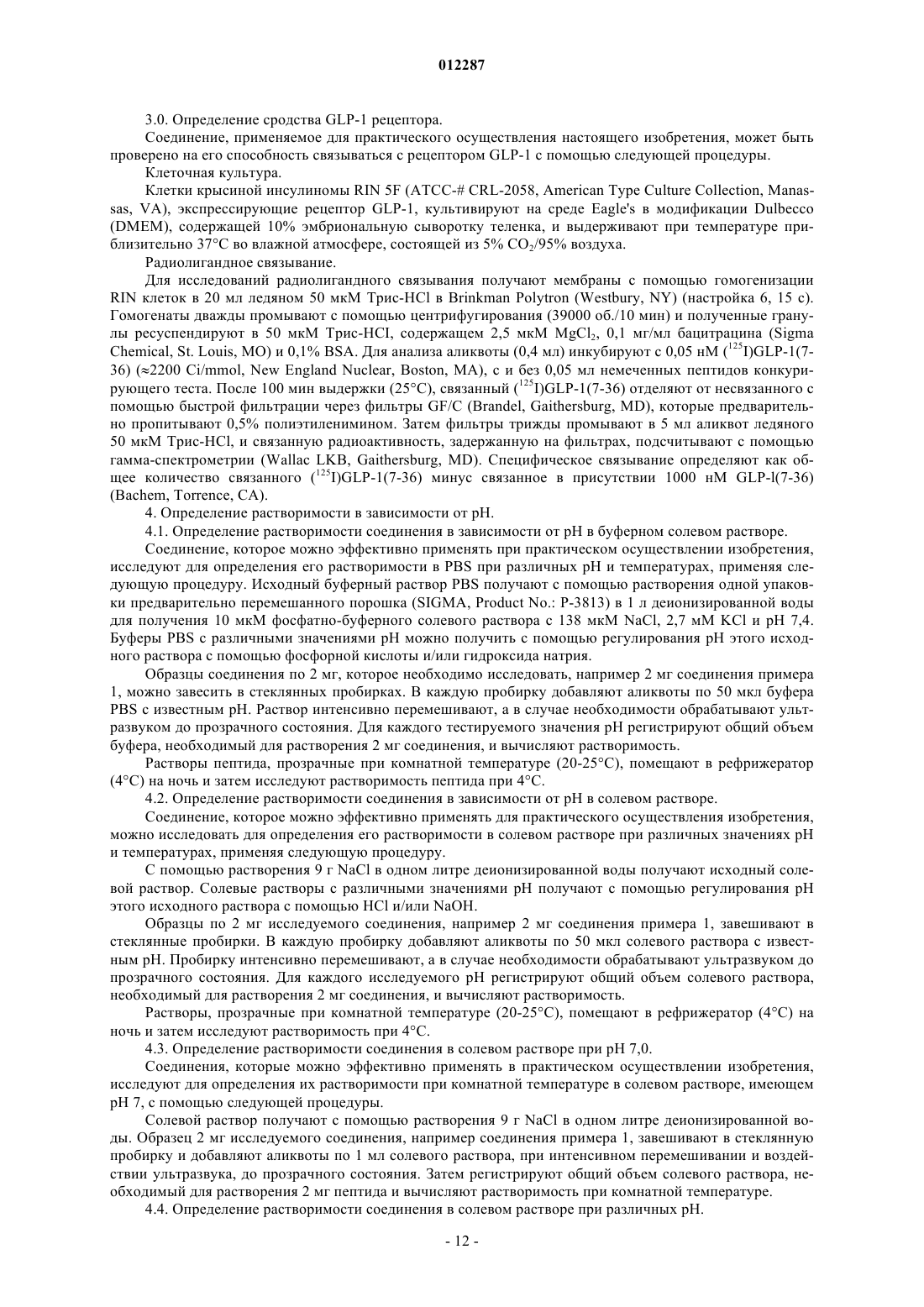 012287

3.0. Определение сродства GLP-1 рецептора.

Соединение, применяемое для практического осуществления настоящего изобретения, может быть проверено на его способность связываться с рецептором GLP-1 с помощью следующей процедуры.

Клеточная культура.

Клетки крысиной инсулиномы RIN 5F (ATCC-# CRL-2058, American Type Culture Collection, Manassas, VA), экспрессирующие рецептор GLP-1, культивируют на среде Eagle's в модификации Dulbecco (DMEM), содержащей 10% эмбриональную сыворотку теленка, и выдерживают при температуре приблизительно 37°C во влажной атмосфере, состоящей из 5% $CO_2$/95% воздуха.

Радиолигандное связывание.

Для исследований радиолигандного связывания получают мембраны с помощью гомогенизации RIN клеток в 20 мл ледяном 50 мкМ Трис-HCl в Brinkman Polytron (Westbury, NY) (настройка 6, 15 с). Гомогенаты дважды промывают с помощью центрифугирования (39000 об./10 мин) и полученные гранулы ресуспендируют в 50 мкМ Трис-HCI, содержащем 2,5 мкМ $MgCl_2$, 0,1 мг/мл бацитрацина (Sigma Chemical, St. Louis, MO) и 0,1% BSA. Для анализа аликвоты (0,4 мл) инкубируют с 0,05 нМ ($^{125}$I)GLP-1(7-36) (≈2200 Ci/mmol, New England Nuclear, Boston, MA), с и без 0,05 мл немеченных пептидов конкурирующего теста. После 100 мин выдержки (25°C), связанный ($^{125}$I)GLP-1(7-36) отделяют от несвязанного с помощью быстрой фильтрации через фильтры GF/C (Brandel, Gaithersburg, MD), которые предварительно пропитывают 0,5% полиэтиленимином. Затем фильтры трижды промывают в 5 мл аликвот ледяного 50 мкМ Трис-HCl, и связанную радиоактивность, задержанную на фильтрах, подсчитывают с помощью гамма-спектрометрии (Wallac LKB, Gaithersburg, MD). Специфическое связывание определяют как общее количество связанного ($^{125}$I)GLP-1(7-36) минус связанное в присутствии 1000 нМ GLP-l(7-36) (Bachem, Torrence, CA).

4. Определение растворимости в зависимости от pH.

4.1. Определение растворимости соединения в зависимости от pH в буферном солевом растворе.

Соединение, которое можно эффективно применять при практическом осуществлении изобретения, исследуют для определения его растворимости в PBS при различных pH и температурах, применяя следующую процедуру. Исходный буферный раствор PBS получают с помощью растворения одной упаковки предварительно перемешанного порошка (SIGMA, Product No.: P-3813) в 1 л деионизированной воды для получения 10 мкМ фосфатно-буферного солевого раствора с 138 мкМ NaCl, 2,7 мМ KCl и pH 7,4. Буферы PBS с различными значениями pH можно получить с помощью регулирования pH этого исходного раствора с помощью фосфорной кислоты и/или гидроксида натрия.

Образцы соединения по 2 мг, которое необходимо исследовать, например 2 мг соединения примера 1, можно завесить в стеклянных пробирках. В каждую пробирку добавляют аликвоты по 50 мкл буфера PBS с известным pH. Раствор интенсивно перемешивают, а в случае необходимости обрабатывают ультразвуком до прозрачного состояния. Для каждого тестируемого значения pH регистрируют общий объем буфера, необходимый для растворения 2 мг соединения, и вычисляют растворимость.

Растворы пептида, прозрачные при комнатной температуре (20-25°C), помещают в рефрижератор (4°C) на ночь и затем исследуют растворимость пептида при 4°C.

4.2. Определение растворимости соединения в зависимости от pH в солевом растворе.

Соединение, которое можно эффективно применять для практического осуществления изобретения, можно исследовать для определения его растворимости в солевом растворе при различных значениях pH и температурах, применяя следующую процедуру.

С помощью растворения 9 г NaCl в одном литре деионизированной воды получают исходный солевой раствор. Солевые растворы с различными значениями pH получают с помощью регулирования pH этого исходного раствора с помощью HCl и/или NaOH.

Образцы по 2 мг исследуемого соединения, например 2 мг соединения примера 1, завешивают в стеклянные пробирки. В каждую пробирку добавляют аликвоты по 50 мкл солевого раствора с известным pH. Пробирку интенсивно перемешивают, а в случае необходимости обрабатывают ультразвуком до прозрачного состояния. Для каждого исследуемого pH регистрируют общий объем солевого раствора, необходимый для растворения 2 мг соединения, и вычисляют растворимость.

Растворы, прозрачные при комнатной температуре (20-25°C), помещают в рефрижератор (4°C) на ночь и затем исследуют растворимость при 4°C.

4.3. Определение растворимости соединения в солевом растворе при pH 7,0.

Соединения, которые можно эффективно применять в практическом осуществлении изобретения, исследуют для определения их растворимости при комнатной температуре в солевом растворе, имеющем pH 7, с помощью следующей процедуры.

Солевой раствор получают с помощью растворения 9 г NaCl в одном литре деионизированной воды. Образец 2 мг исследуемого соединения, например соединения примера 1, завешивают в стеклянную пробирку и добавляют аликвоты по 1 мл солевого раствора, при интенсивном перемешивании и воздействии ультразвука, до прозрачного состояния. Затем регистрируют общий объем солевого раствора, необходимый для растворения 2 мг пептида и вычисляют растворимость при комнатной температуре.

4.4. Определение растворимости соединения в солевом растворе при различных pH.

- 12 -